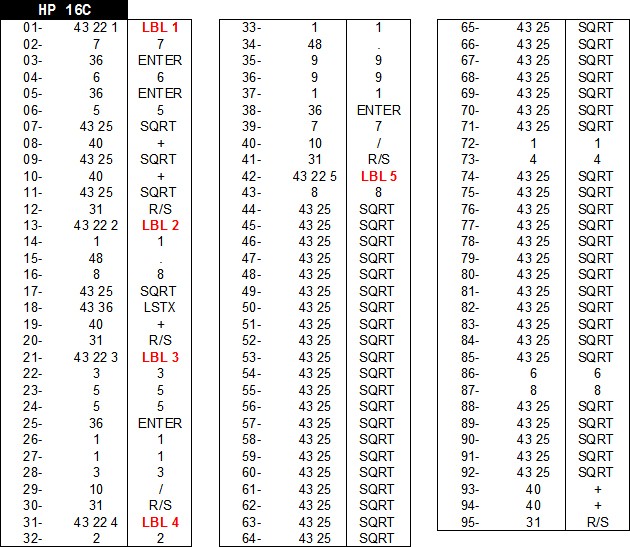 HP 16C

| | | |
|---|---|---|
| 01- | 43 22 1 | LBL 1 |
| 02- | 7 | 7 |
| 03- | 36 | ENTER |
| 04- | 6 | 6 |
| 05- | 36 | ENTER |
| 06- | 5 | 5 |
| 07- | 43 25 | SQRT |
| 08- | 40 | + |
| 09- | 43 25 | SQRT |
| 10- | 40 | + |
| 11- | 43 25 | SQRT |
| 12- | 31 | R/S |
| 13- | 43 22 2 | LBL 2 |
| 14- | 1 | 1 |
| 15- | 48 | . |
| 16- | 8 | 8 |
| 17- | 43 25 | SQRT |
| 18- | 43 36 | LSTX |
| 19- | 40 | + |
| 20- | 31 | R/S |
| 21- | 43 22 3 | LBL 3 |
| 22- | 3 | 3 |
| 23- | 5 | 5 |
| 24- | 5 | 5 |
| 25- | 36 | ENTER |
| 26- | 1 | 1 |
| 27- | 1 | 1 |
| 28- | 3 | 3 |
| 29- | 10 | / |
| 30- | 31 | R/S |
| 31- | 43 22 4 | LBL 4 |
| 32- | 2 | 2 |

| | | |
|---|---|---|
| 33- | 1 | 1 |
| 34- | 48 | . |
| 35- | 9 | 9 |
| 36- | 9 | 9 |
| 37- | 1 | 1 |
| 38- | 36 | ENTER |
| 39- | 7 | 7 |
| 40- | 10 | / |
| 41- | 31 | R/S |
| 42- | 43 22 5 | LBL 5 |
| 43- | 8 | 8 |
| 44- | 43 25 | SQRT |
| 45- | 43 25 | SQRT |
| 46- | 43 25 | SQRT |
| 47- | 43 25 | SQRT |
| 48- | 43 25 | SQRT |
| 49- | 43 25 | SQRT |
| 50- | 43 25 | SQRT |
| 51- | 43 25 | SQRT |
| 52- | 43 25 | SQRT |
| 53- | 43 25 | SQRT |
| 54- | 43 25 | SQRT |
| 55- | 43 25 | SQRT |
| 56- | 43 25 | SQRT |
| 57- | 43 25 | SQRT |
| 58- | 43 25 | SQRT |
| 59- | 43 25 | SQRT |
| 60- | 43 25 | SQRT |
| 61- | 43 25 | SQRT |
| 62- | 43 25 | SQRT |
| 63- | 43 25 | SQRT |
| 64- | 43 25 | SQRT |

| | | |
|---|---|---|
| 65- | 43 25 | SQRT |
| 66- | 43 25 | SQRT |
| 67- | 43 25 | SQRT |
| 68- | 43 25 | SQRT |
| 69- | 43 25 | SQRT |
| 70- | 43 25 | SQRT |
| 71- | 43 25 | SQRT |
| 72- | 1 | 1 |
| 73- | 4 | 4 |
| 74- | 43 25 | SQRT |
| 75- | 43 25 | SQRT |
| 76- | 43 25 | SQRT |
| 77- | 43 25 | SQRT |
| 78- | 43 25 | SQRT |
| 79- | 43 25 | SQRT |
| 80- | 43 25 | SQRT |
| 81- | 43 25 | SQRT |
| 82- | 43 25 | SQRT |
| 83- | 43 25 | SQRT |
| 84- | 43 25 | SQRT |
| 85- | 43 25 | SQRT |
| 86- | 6 | 6 |
| 87- | 8 | 8 |
| 88- | 43 25 | SQRT |
| 89- | 43 25 | SQRT |
| 90- | 43 25 | SQRT |
| 91- | 43 25 | SQRT |
| 92- | 43 25 | SQRT |
| 93- | 40 | + |
| 94- | 40 | + |
| 95- | 31 | R/S |